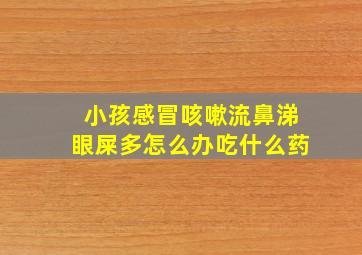 小孩感冒咳嗽流鼻涕
眼屎多怎么办吃什么药